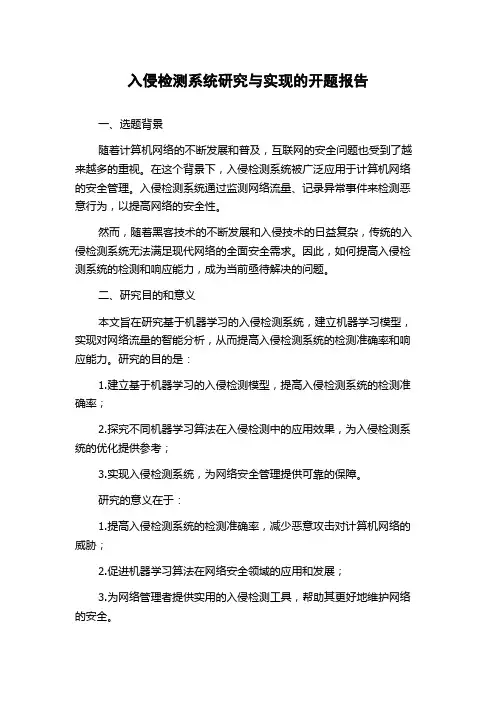 入侵检测系统研究与实现的开题报告

一、选题背景

随着计算机网络的不断发展和普及，互联网的安全问题也受到了越来越多的重视。在这个背景下，入侵检测系统被广泛应用于计算机网络的安全管理。入侵检测系统通过监测网络流量、记录异常事件来检测恶意行为，以提高网络的安全性。

然而，随着黑客技术的不断发展和入侵技术的日益复杂，传统的入侵检测系统无法满足现代网络的全面安全需求。因此，如何提高入侵检测系统的检测和响应能力，成为当前亟待解决的问题。

二、研究目的和意义

本文旨在研究基于机器学习的入侵检测系统，建立机器学习模型，实现对网络流量的智能分析，从而提高入侵检测系统的检测准确率和响应能力。研究的目的是：

1.建立基于机器学习的入侵检测模型，提高入侵检测系统的检测准确率；

2.探究不同机器学习算法在入侵检测中的应用效果，为入侵检测系统的优化提供参考；

3.实现入侵检测系统，为网络安全管理提供可靠的保障。

研究的意义在于：

1.提高入侵检测系统的检测准确率，减少恶意攻击对计算机网络的威胁；

2.促进机器学习算法在网络安全领域的应用和发展；

3.为网络管理者提供实用的入侵检测工具，帮助其更好地维护网络的安全。